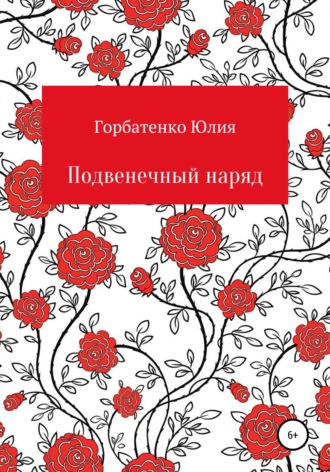 Горбатенко Юлия

Подвенечный наряд

6+